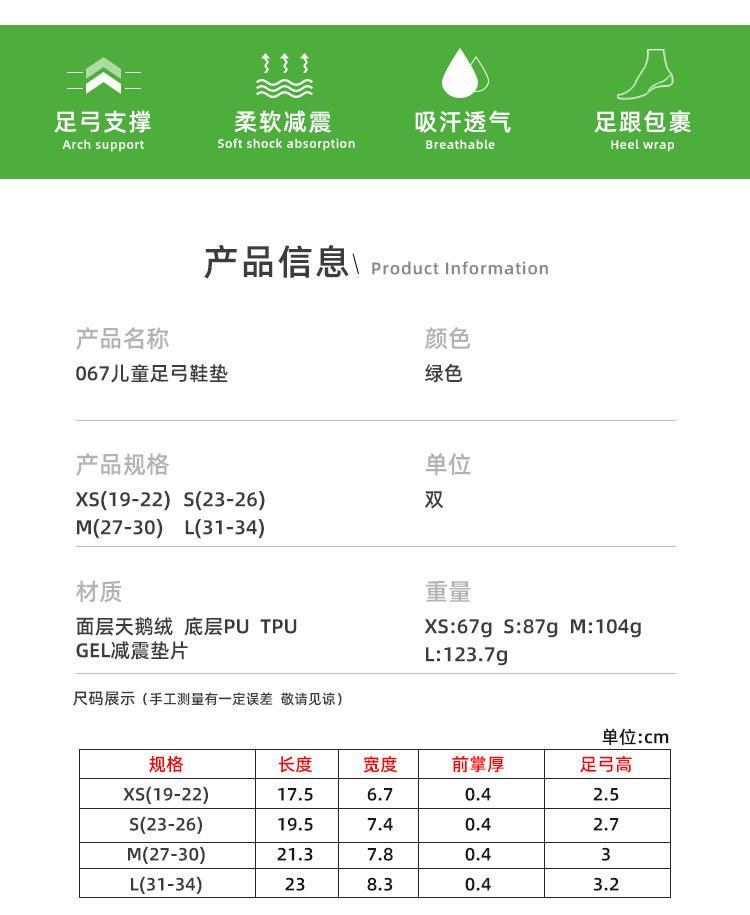 足弓支撑
Arch support

柔软减震
Soft shock absorption

吸汗透气
Breathable

足跟包裹
Heel wrap

产品信息\ Product Information

产品名称
067儿童足弓鞋垫

颜色
绿色

产品规格
XS(19-22) S(23-26)
M(27-30) L(31-34)

单位
双

材质
面层天鹅绒 底层PU TPU
GEL减震垫片

重量
XS:67g S:87g M:104g
L:123.7g

尺码展示（手工测量有一定误差 敬请见谅）

单位:cm

| 规格 | 长度 | 宽度 | 前掌厚 | 足弓高 |
|---|---|---|---|---|
| XS(19-22) | 17.5 | 6.7 | 0.4 | 2.5 |
| S(23-26) | 19.5 | 7.4 | 0.4 | 2.7 |
| M(27-30) | 21.3 | 7.8 | 0.4 | 3 |
| L(31-34) | 23 | 8.3 | 0.4 | 3.2 |